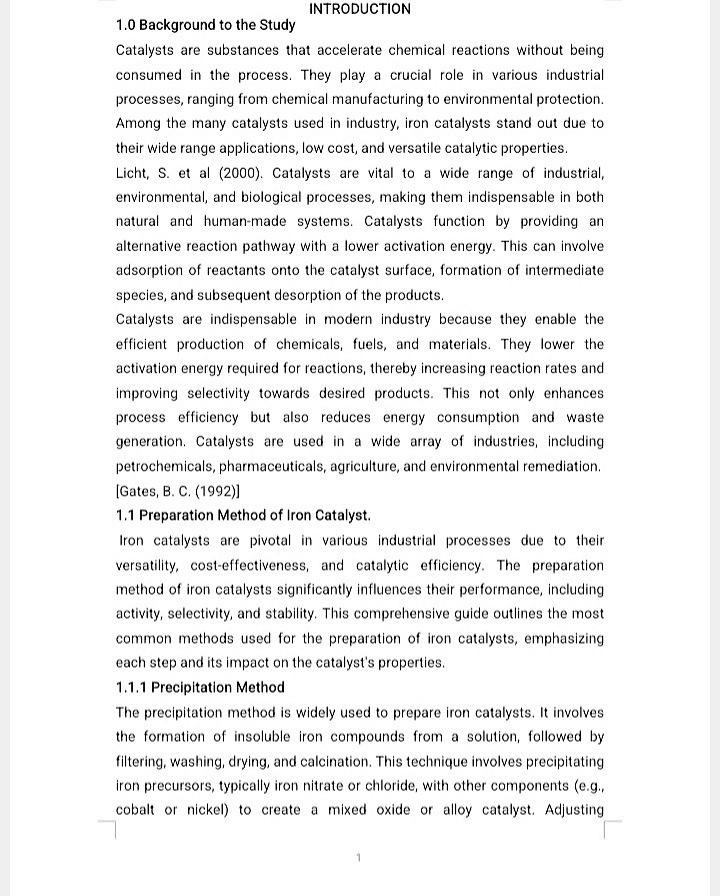 INTRODUCTION

1.0 Background to the Study

Catalysts are substances that accelerate chemical reactions without being consumed in the process. They play a crucial role in various industrial processes, ranging from chemical manufacturing to environmental protection. Among the many catalysts used in industry, iron catalysts stand out due to their wide range applications, low cost, and versatile catalytic properties.

Licht, S. et al (2000). Catalysts are vital to a wide range of industrial, environmental, and biological processes, making them indispensable in both natural and human-made systems. Catalysts function by providing an alternative reaction pathway with a lower activation energy. This can involve adsorption of reactants onto the catalyst surface, formation of intermediate species, and subsequent desorption of the products.

Catalysts are indispensable in modern industry because they enable the efficient production of chemicals, fuels, and materials. They lower the activation energy required for reactions, thereby increasing reaction rates and improving selectivity towards desired products. This not only enhances process efficiency but also reduces energy consumption and waste generation. Catalysts are used in a wide array of industries, including petrochemicals, pharmaceuticals, agriculture, and environmental remediation. [Gates, B. C. (1992)]

1.1 Preparation Method of Iron Catalyst.

Iron catalysts are pivotal in various industrial processes due to their versatility, cost-effectiveness, and catalytic efficiency. The preparation method of iron catalysts significantly influences their performance, including activity, selectivity, and stability. This comprehensive guide outlines the most common methods used for the preparation of iron catalysts, emphasizing each step and its impact on the catalyst's properties.

1.1.1 Precipitation Method

The precipitation method is widely used to prepare iron catalysts. It involves the formation of insoluble iron compounds from a solution, followed by filtering, washing, drying, and calcination. This technique involves precipitating iron precursors, typically iron nitrate or chloride, with other components (e.g., cobalt or nickel) to create a mixed oxide or alloy catalyst. Adjusting

1